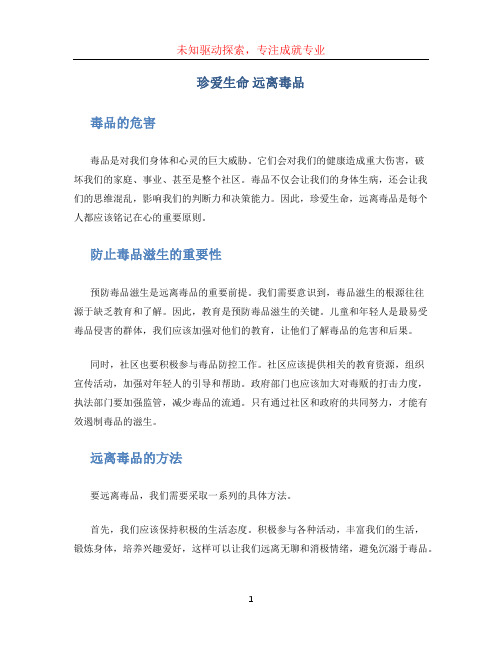 未知驱动探索，专注成就专业

珍爱生命 远离毒品

毒品的危害

毒品是对我们身体和心灵的巨大威胁。它们会对我们的健康造成重大伤害，破坏我们的家庭、事业、甚至是整个社区。毒品不仅会让我们的身体生病，还会让我们的思维混乱，影响我们的判断力和决策能力。因此，珍爱生命，远离毒品是每个人都应该铭记在心的重要原则。

防止毒品滋生的重要性

预防毒品滋生是远离毒品的重要前提。我们需要意识到，毒品滋生的根源往往源于缺乏教育和了解。因此，教育是预防毒品滋生的关键。儿童和年轻人是最易受毒品侵害的群体，我们应该加强对他们的教育，让他们了解毒品的危害和后果。

同时，社区也要积极参与毒品防控工作。社区应该提供相关的教育资源，组织宣传活动，加强对年轻人的引导和帮助。政府部门也应该加大对毒贩的打击力度，执法部门要加强监管，减少毒品的流通。只有通过社区和政府的共同努力，才能有效遏制毒品的滋生。

远离毒品的方法

要远离毒品，我们需要采取一系列的具体方法。

首先，我们应该保持积极的生活态度。积极参与各种活动，丰富我们的生活，锻炼身体，培养兴趣爱好，这样可以让我们远离无聊和消极情绪，避免沉溺于毒品。

1